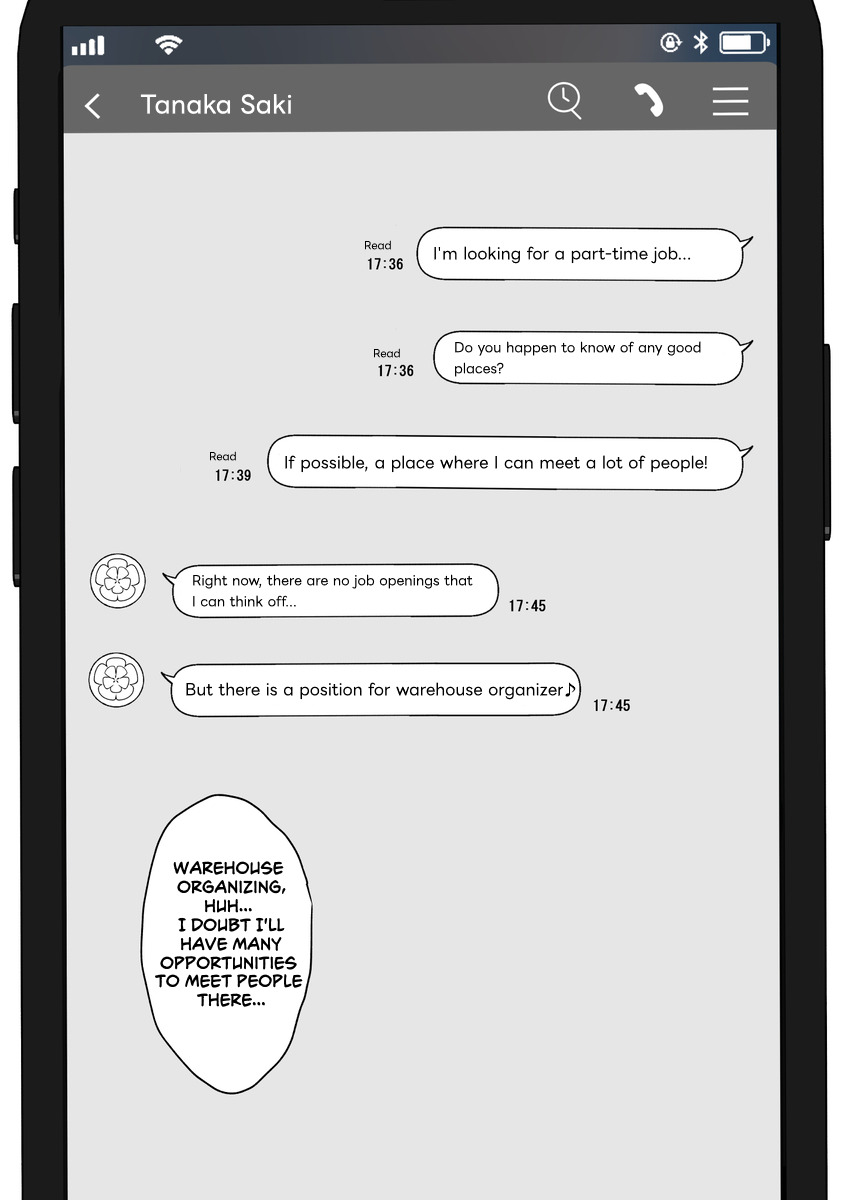 Tanaka Saki

Read
17:36
I'm looking for a part-time job...

Read
17:36
Do you happen to know of any good places?

Read
17:39
If possible, a place where I can meet a lot of people!

Right now, there are no job openings that I can think off...
17:45

But there is a position for warehouse organizer♪
17:45

WAREHOUSE ORGANIZING, HUH... I DOUBT I'LL HAVE MANY OPPORTUNITIES TO MEET PEOPLE THERE...